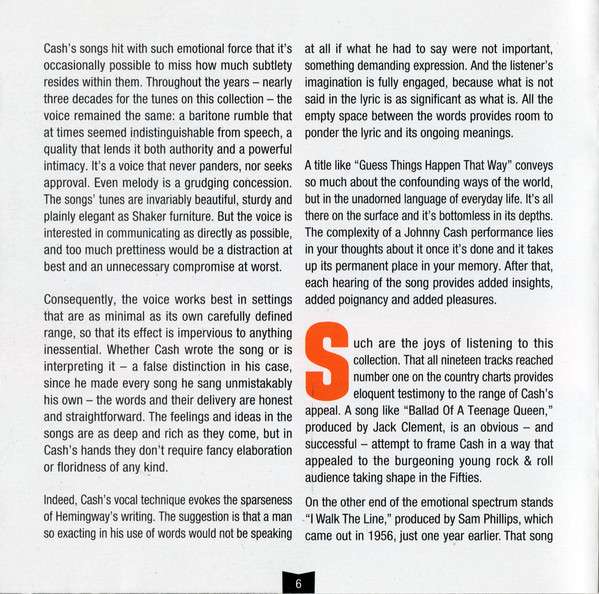 Cash's songs hit with such emotional force that it's occasionally possible to miss how much subtlety resides within them. Throughout the years – nearly three decades for the tunes on this collection – the voice remained the same: a baritone rumble that at times seemed indistinguishable from speech, a quality that lends it both authority and a powerful intimacy. It's a voice that never panders, nor seeks approval. Even melody is a grudging concession. The songs' tunes are invariably beautiful, sturdy and plainly elegant as Shaker furniture. But the voice is interested in communicating as directly as possible, and too much prettiness would be a distraction at best and an unnecessary compromise at worst.

Consequently, the voice works best in settings that are as minimal as its own carefully defined range, so that its effect is impervious to anything inessential. Whether Cash wrote the song or is interpreting it – a false distinction in his case, since he made every song he sang unmistakably his own – the words and their delivery are honest and straightforward. The feelings and ideas in the songs are as deep and rich as they come, but in Cash's hands they don't require fancy elaboration or floridness of any kind.

Indeed, Cash's vocal technique evokes the sparseness of Hemingway's writing. The suggestion is that a man so exacting in his use of words would not be speaking at all if what he had to say were not important, something demanding expression. And the listener's imagination is fully engaged, because what is not said in the lyric is as significant as what is. All the empty space between the words provides room to ponder the lyric and its ongoing meanings.

A title like "Guess Things Happen That Way" conveys so much about the confounding ways of the world, but in the unadorned language of everyday life. It's all there on the surface and it's bottomless in its depths. The complexity of a Johnny Cash performance lies in your thoughts about it once it's done and it takes up its permanent place in your memory. After that, each hearing of the song provides added insights, added poignancy and added pleasures.

Such are the joys of listening to this collection. That all nineteen tracks reached number one on the country charts provides eloquent testimony to the range of Cash's appeal. A song like "Ballad Of A Teenage Queen," produced by Jack Clement, is an obvious – and successful – attempt to frame Cash in a way that appealed to the burgeoning young rock & roll audience taking shape in the Fifties.

On the other end of the emotional spectrum stands "I Walk The Line," produced by Sam Phillips, which came out in 1956, just one year earlier. That song

6